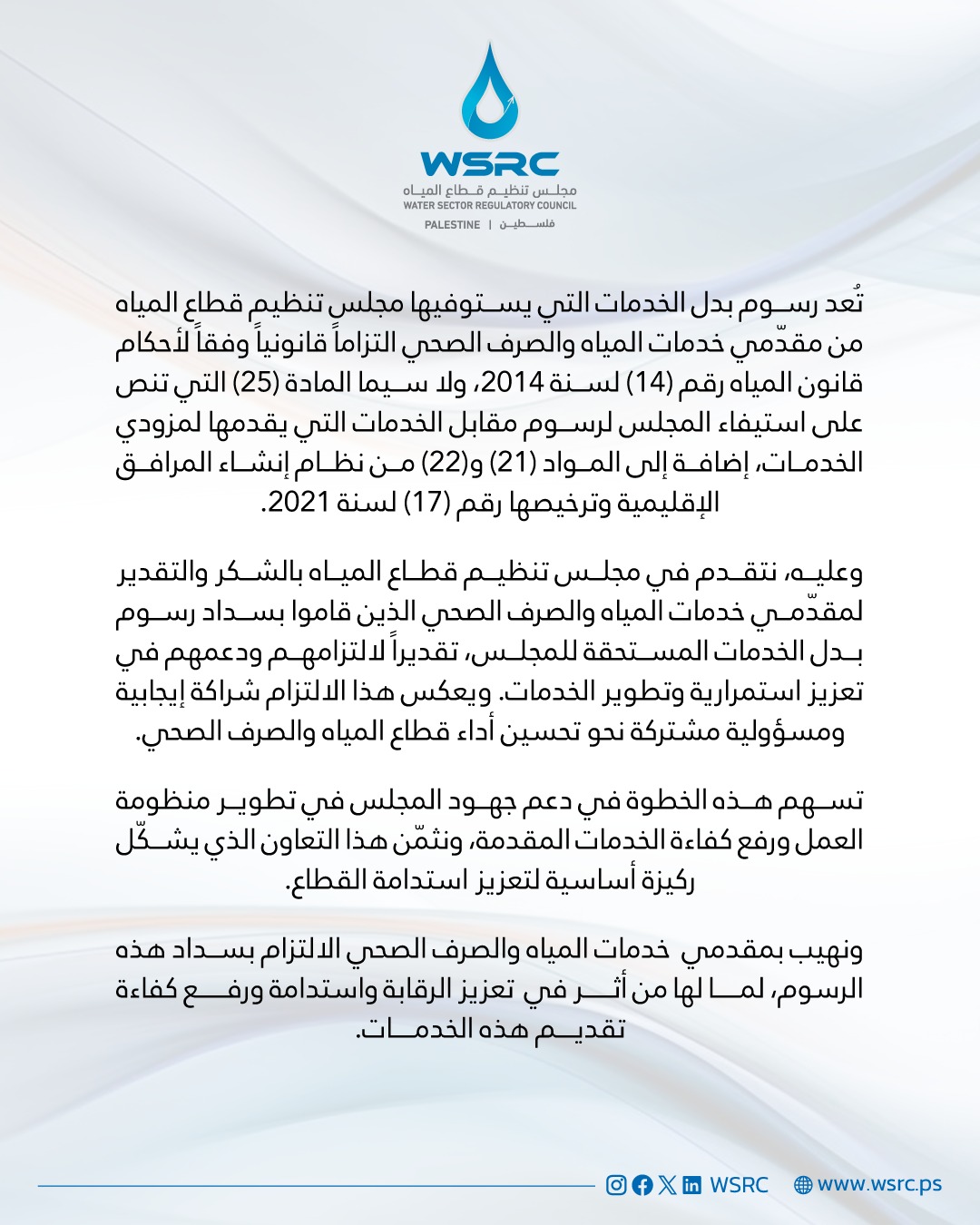 WSRC
مجلس تنظيم قطاع المياه
WATER SECTOR REGULATORY COUNCIL
PALESTINE | فلسطين

تُعد رسوم بدل الخدمات التي يستوفيها مجلس تنظيم قطاع المياه من مقدّمي خدمات المياه والصرف الصحي التزاماً قانونياً وفقاً لأحكام قانون المياه رقم (14) لسنة 2014، ولا سيما المادة (25) التي تنص على استيفاء المجلس لرسوم مقابل الخدمات التي يقدمها لمزودي الخدمات، إضافة إلى المواد (21) و(22) من نظام إنشاء المرافق الإقليمية وترخيصها رقم (17) لسنة 2021.

وعليه، نتقدم في مجلس تنظيم قطاع المياه بالشكر والتقدير لمقدّمي خدمات المياه والصرف الصحي الذين قاموا بسداد رسوم بدل الخدمات المستحقة للمجلس، تقديراً لالتزامهم ودعمهم في تعزيز استمرارية وتطوير الخدمات. ويعكس هذا الالتزام شراكة إيجابية ومسؤولية مشتركة نحو تحسين أداء قطاع المياه والصرف الصحي.

تسهم هذه الخطوة في دعم جهود المجلس في تطوير منظومة العمل ورفع كفاءة الخدمات المقدمة، ونثمّن هذا التعاون الذي يشكّل ركيزة أساسية لتعزيز استدامة القطاع.

ونهيب بمقدمي خدمات المياه والصرف الصحي الالتزام بسداد هذه الرسوم، لما لها من أثر في تعزيز الرقابة واستدامة ورفع كفاءة تقديم هذه الخدمات.

WSRC www.wsrc.ps